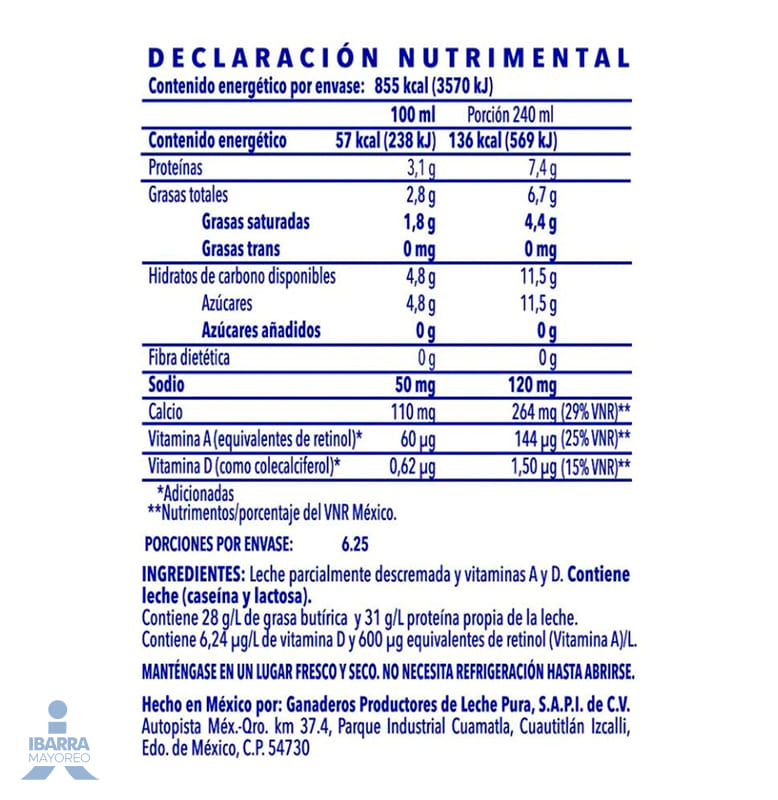 DECLARACIÓN NUTRIMENTAL
Contenido energético por envase: 855 kcal (3570 kJ)

| | 100 ml | Porción 240 ml |
|---|---|---|
| Contenido energético | 57 kcal (238 kJ) | 136 kcal (569 kJ) |
| Proteínas | 3,1 g | 7,4 g |
| Grasas totales | 2,8 g | 6,7 g |
| Grasas saturadas | 1,8 g | 4,4 g |
| Grasas trans | 0 mg | 0 mg |
| Hidratos de carbono disponibles | 4,8 g | 11,5 g |
| Azúcares | 4,8 g | 11,5 g |
| Azúcares añadidos | 0 g | 0 g |
| Fibra dietética | 0 g | 0 g |
| Sodio | 50 mg | 120 mg |
| Calcio | 110 mg | 264 mg (29% VNR)** |
| Vitamina A (equivalentes de retinol)* | 60 µg | 144 µg (25% VNR)** |
| Vitamina D (como colecalciferol)* | 0,62 µg | 1,50 µg (15% VNR)** |

*Adicionadas
**Nutrimentos/porcentaje del VNR México.

PORCIONES POR ENVASE: 6.25

INGREDIENTES: Leche parcialmente descremada y vitaminas A y D. Contiene leche (caseína y lactosa).
Contiene 28 g/L de grasa butírica y 31 g/L proteína propia de la leche.
Contiene 6,24 µg/L de vitamina D y 600 µg equivalentes de retinol (Vitamina A)/L.

MANTÉNGASE EN UN LUGAR FRESCO Y SECO. NO NECESITA REFRIGERACIÓN HASTA ABRIRSE.

Hecho en México por: Ganaderos Productores de Leche Pura, S.A.P.I. de C.V.
Autopista Méx.-Qro. km 37.4, Parque Industrial Cuamatla, Cuautitlán Izcalli, Edo. de México, C.P. 54730

IBARRA
MAYOREO